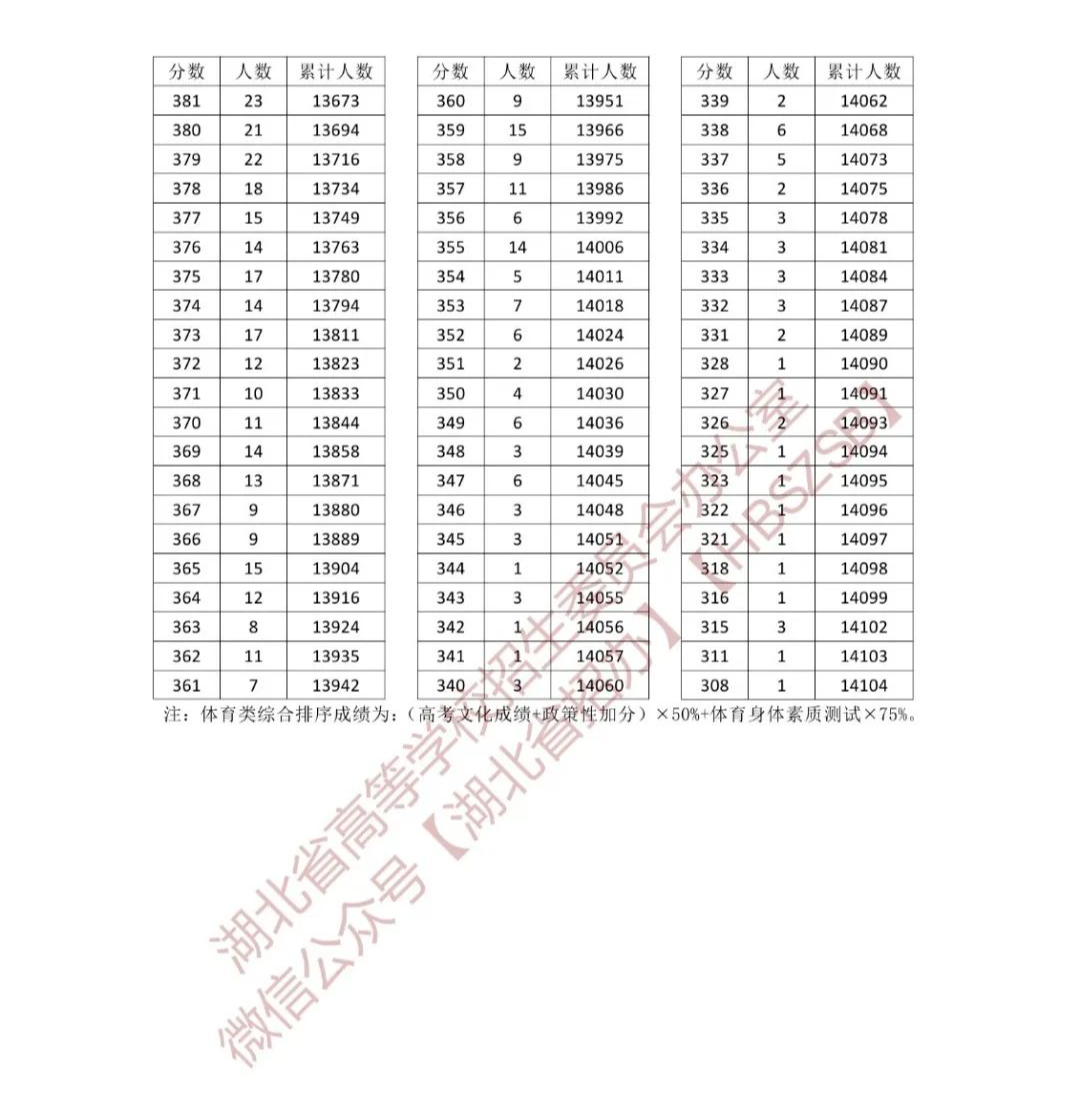 | 分数 | 人数 | 累计人数 |
|---|---|---|
| 381 | 23 | 13673 |
| 380 | 21 | 13694 |
| 379 | 22 | 13716 |
| 378 | 18 | 13734 |
| 377 | 15 | 13749 |
| 376 | 14 | 13763 |
| 375 | 17 | 13780 |
| 374 | 14 | 13794 |
| 373 | 17 | 13811 |
| 372 | 12 | 13823 |
| 371 | 10 | 13833 |
| 370 | 11 | 13844 |
| 369 | 14 | 13858 |
| 368 | 13 | 13871 |
| 367 | 9 | 13880 |
| 366 | 9 | 13889 |
| 365 | 15 | 13904 |
| 364 | 12 | 13916 |
| 363 | 8 | 13924 |
| 362 | 11 | 13935 |
| 361 | 7 | 13942 |

| 分数 | 人数 | 累计人数 |
|---|---|---|
| 360 | 9 | 13951 |
| 359 | 15 | 13966 |
| 358 | 9 | 13975 |
| 357 | 11 | 13986 |
| 356 | 6 | 13992 |
| 355 | 14 | 14006 |
| 354 | 5 | 14011 |
| 353 | 7 | 14018 |
| 352 | 6 | 14024 |
| 351 | 2 | 14026 |
| 350 | 4 | 14030 |
| 349 | 6 | 14036 |
| 348 | 3 | 14039 |
| 347 | 6 | 14045 |
| 346 | 3 | 14048 |
| 345 | 3 | 14051 |
| 344 | 1 | 14052 |
| 343 | 3 | 14055 |
| 342 | 1 | 14056 |
| 341 | 1 | 14057 |
| 340 | 3 | 14060 |

| 分数 | 人数 | 累计人数 |
|---|---|---|
| 339 | 2 | 14062 |
| 338 | 6 | 14068 |
| 337 | 5 | 14073 |
| 336 | 2 | 14075 |
| 335 | 3 | 14078 |
| 334 | 3 | 14081 |
| 333 | 3 | 14084 |
| 332 | 3 | 14087 |
| 331 | 2 | 14089 |
| 328 | 1 | 14090 |
| 327 | 1 | 14091 |
| 326 | 2 | 14093 |
| 325 | 1 | 14094 |
| 323 | 1 | 14095 |
| 322 | 1 | 14096 |
| 321 | 1 | 14097 |
| 318 | 1 | 14098 |
| 316 | 1 | 14099 |
| 315 | 3 | 14102 |
| 311 | 1 | 14103 |
| 308 | 1 | 14104 |

注：体育类综合排序成绩为：（高考文化成绩+政策性加分）×50%+体育身体素质测试×75%。

湖北省高等学校招生委员会办公室
微信公众号【湖北省招办】【HBSZSB】